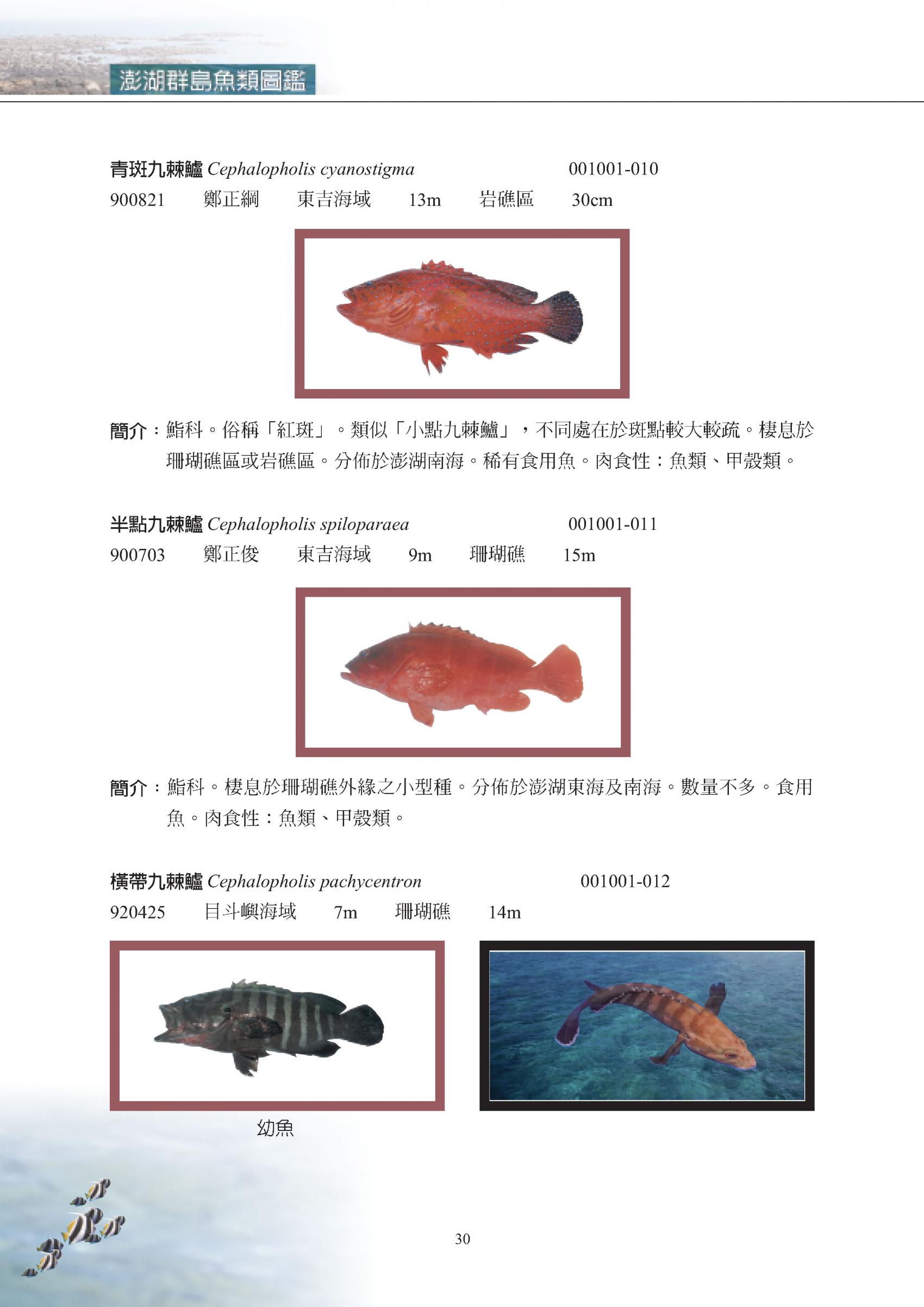 澎湖群島魚類圖鑑

青斑九棘鱸 Cephalopholis cyanostigma 001001-010
900821 鄭正綱 東吉海域 13m 岩礁區 30cm

簡介：鮨科。俗稱「紅斑」。類似「小點九棘鱸」，不同處在於斑點較大較疏。棲息於珊瑚礁區或岩礁區。分佈於澎湖南海。稀有食用魚。肉食性：魚類、甲殼類。

半點九棘鱸 Cephalopholis spiloparaea 001001-011
900703 鄭正俊 東吉海域 9m 珊瑚礁 15m

簡介：鮨科。棲息於珊瑚礁外緣之小型種。分佈於澎湖東海及南海。數量不多。食用魚。肉食性：魚類、甲殼類。

橫帶九棘鱸 Cephalopholis pachycentron 001001-012
920425 目斗嶼海域 7m 珊瑚礁 14m

幼魚

30